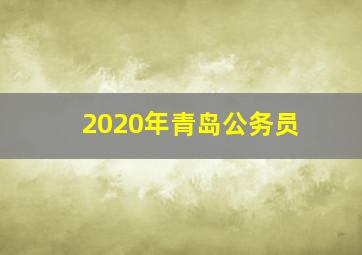 2020年青岛公务员